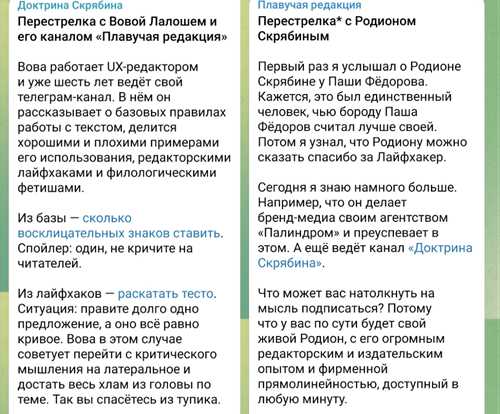 Доктрина Скрябина
Перестрелка с Вовой Лалошем и его каналом «Плавучая редакция»

Вова работает UX-редактором и уже шесть лет ведёт свой телеграм-канал. В нём он рассказывает о базовых правилах работы с текстом, делится хорошими и плохими примерами его использования, редакторскими лайфхаками и филологическими фетишами.

Из базы — сколько восклицательных знаков ставить. Спойлер: один, не кричите на читателей.

Из лайфхаков — раскатать тесто. Ситуация: правите долго одно предложение, а оно всё равно кривое. Вова в этом случае советует перейти с критического мышления на латеральное и достать весь хлам из головы по теме. Так вы спасётесь из тупика.

Плавучая редакция
Перестрелка* с Родионом Скрябиным

Первый раз я услышал о Родионе Скрябине у Паши Фёдорова. Кажется, это был единственный человек, чью бороду Паша Фёдоров считал лучше своей. Потом я узнал, что Родиону можно сказать спасибо за Лайфхакер.

Сегодня я знаю намного больше. Например, что он делает бренд-медиа своим агентством «Палиндром» и преуспевает в этом. А ещё ведёт канал «Доктрина Скрябина».

Что может вас натолкнуть на мысль подписаться? Потому что у вас по сути будет свой живой Родион, с его огромным редакторским и издательским опытом и фирменной прямолинейностью, доступный в любую минуту.